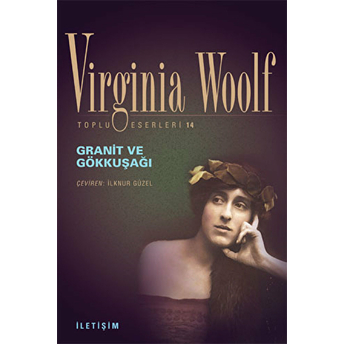 Virginia Woolf

TOPLU ESERLERİ 14

GRANİT VE GÖKKUŞAĞI

ÇEVİREN: İLKNUR GÜZEL

İLETİŞİM